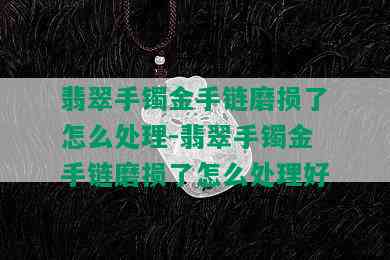 翡翠手镯金手链磨损了怎么处理-翡翠手镯金手链磨损了怎么处理好